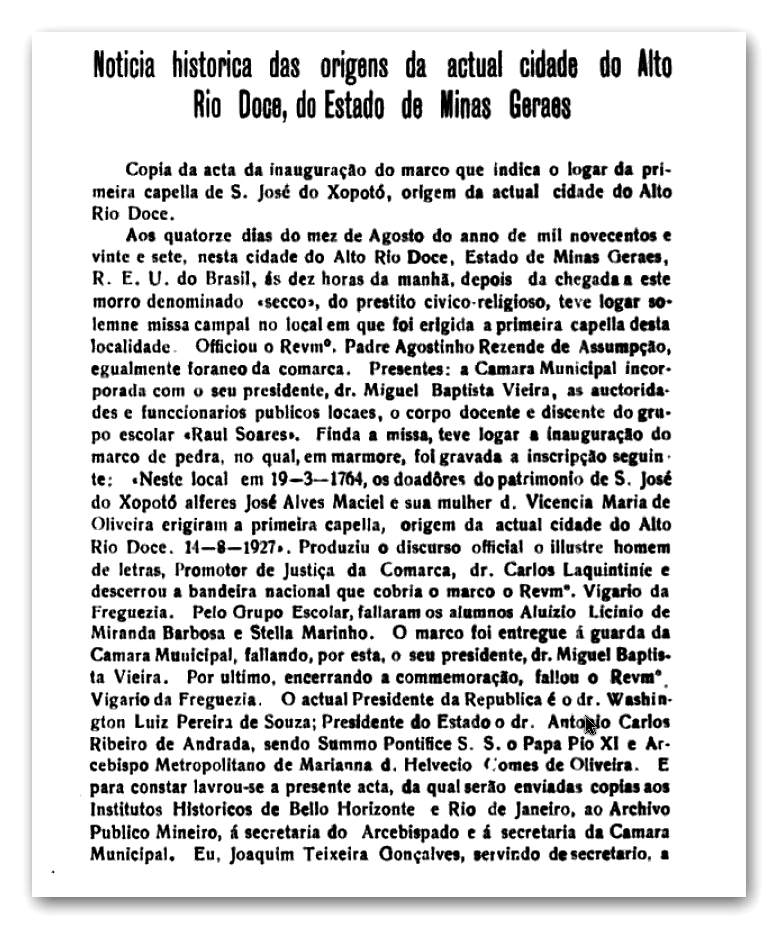 Noticia historica das origens da actual cidade do Alto Rio Doce, do Estado de Minas Geraes

Copia da acta da inauguração do marco que indica o logar da primeira capella de S. José do Xopotó, origem da actual cidade do Alto Rio Doce.

Aos quatorze dias do mez de Agosto do anno de mil novecentos e vinte e sete, nesta cidade do Alto Rio Doce, Estado de Minas Geraes, R. E. U. do Brasil, ás dez horas da manhã, depois da chegada a este morro denominado «secco», do prestito civico-religioso, teve logar solemne missa campal no local em que foi erigida a primeira capella desta localidade. Officiou o Revmº. Padre Agostinho Rezende de Assumpção, egualmente foraneo da comarca. Presentes: a Camara Municipal incorporada com o seu presidente, dr. Miguel Baptista Vieira, as auctoridades e funccionarios publicos locaes, o corpo docente e discente do grupo escolar «Raul Soares». Finda a missa, teve logar a inauguração do marco de pedra, no qual, em marmore, foi gravada a inscripção seguinte: «Neste local em 19—3—1764, os doadôres do patrimonio de S. José do Xopotó alferes José Alves Maciel e sua mulher d. Vicencia Maria de Oliveira erigiram a primeira capella, origem da actual cidade do Alto Rio Doce. 14—8—1927». Produziu o discurso official o illustre homem de letras, Promotor de Justiça da Comarca, dr. Carlos Laquintinie e descerrou a bandeira nacional que cobria o marco o Revmº. Vigario da Freguezia. Pelo Grupo Escolar, fallaram os alumnos Aluizio Licinio de Miranda Barbosa e Stella Marinho. O marco foi entregue á guarda da Camara Municipal, fallando, por esta, o seu presidente, dr. Miguel Baptista Vieira. Por ultimo, encerrando a commemoração, fallou o Revmº. Vigario da Freguezia. O actual Presidente da Republica é o dr. Washington Luiz Pereira de Souza; Presidente do Estado o dr. Antonio Carlos Ribeiro de Andrada, sendo Summo Pontifice S. S. o Papa Pio XI e Arcebispo Metropolitano de Marianna d. Helvecio Gomes de Oliveira. E para constar lavrou-se a presente acta, da qual serão enviadas copias aos Institutos Historicos de Bello Horizonte e Rio de Janeiro, ao Archivo Publico Mineiro, á secretaria do Arcebispado e á secretaria da Camara Municipal. Eu, Joaquim Teixeira Gonçalves, servindo de secretario, a